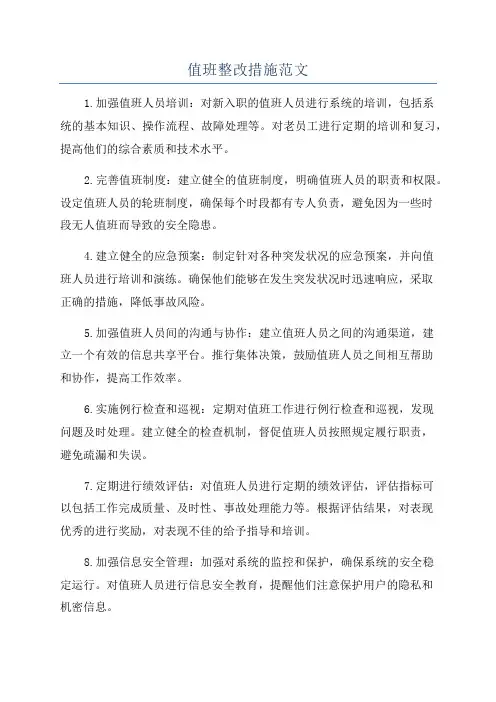 值班整改措施范文

1.加强值班人员培训：对新入职的值班人员进行系统的培训，包括系统的基本知识、操作流程、故障处理等。对老员工进行定期的培训和复习，提高他们的综合素质和技术水平。

2.完善值班制度：建立健全的值班制度，明确值班人员的职责和权限。设定值班人员的轮班制度，确保每个时段都有专人负责，避免因为一些时段无人值班而导致的安全隐患。

4.建立健全的应急预案：制定针对各种突发状况的应急预案，并向值班人员进行培训和演练。确保他们能够在发生突发状况时迅速响应，采取正确的措施，降低事故风险。

5.加强值班人员间的沟通与协作：建立值班人员之间的沟通渠道，建立一个有效的信息共享平台。推行集体决策，鼓励值班人员之间相互帮助和协作，提高工作效率。

6.实施例行检查和巡视：定期对值班工作进行例行检查和巡视，发现问题及时处理。建立健全的检查机制，督促值班人员按照规定履行职责，避免疏漏和失误。

7.定期进行绩效评估：对值班人员进行定期的绩效评估，评估指标可以包括工作完成质量、及时性、事故处理能力等。根据评估结果，对表现优秀的进行奖励，对表现不佳的给予指导和培训。

8.加强信息安全管理：加强对系统的监控和保护，确保系统的安全稳定运行。对值班人员进行信息安全教育，提醒他们注意保护用户的隐私和机密信息。